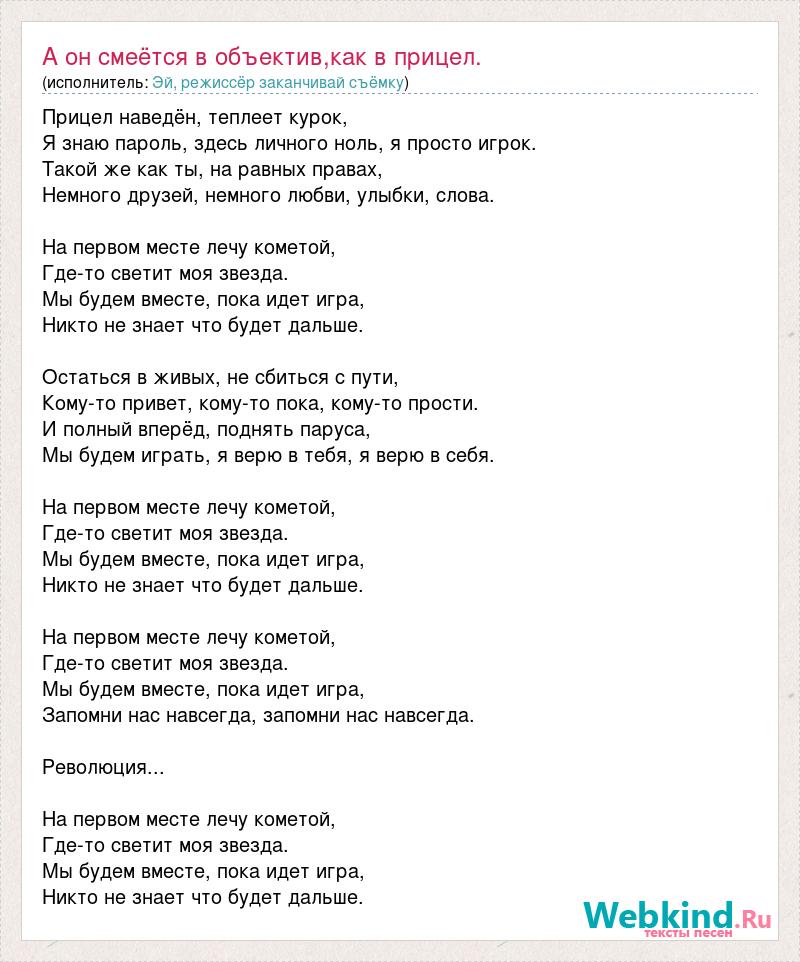 А он смеётся в объектив,как в прицел.
(исполнитель: Эй, режиссёр заканчивай съёмку)

Прицел наведён, теплеет курок,
Я знаю пароль, здесь личного ноль, я просто игрок.
Такой же как ты, на равных правах,
Немного друзей, немного любви, улыбки, слова.

На первом месте лечу кометой,
Где-то светит моя звезда.
Мы будем вместе, пока идет игра,
Никто не знает что будет дальше.

Остаться в живых, не сбиться с пути,
Кому-то привет, кому-то пока, кому-то прости.
И полный вперёд, поднять паруса,
Мы будем играть, я верю в тебя, я верю в себя.

На первом месте лечу кометой,
Где-то светит моя звезда.
Мы будем вместе, пока идет игра,
Никто не знает что будет дальше.

На первом месте лечу кометой,
Где-то светит моя звезда.
Мы будем вместе, пока идет игра,
Запомни нас навсегда, запомни нас навсегда.

Революция...

На первом месте лечу кометой,
Где-то светит моя звезда.
Мы будем вместе, пока идет игра,
Никто не знает что будет дальше.

Webkind.Ru
тексты песен